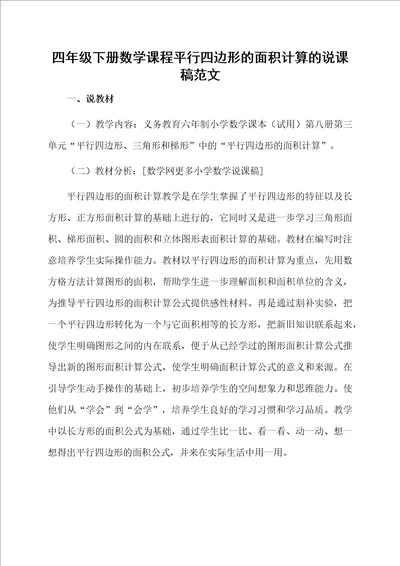 四年级下册数学课程平行四边形的面积计算的说课稿范文

一、说教材

（一）教学内容：义务教育六年制小学数学课本（试用）第八册第三单元“平行四边形、三角形和梯形”中的“平行四边形的面积计算”。

（二）教材分析：[数学网更多小学数学说课稿]

平行四边形的面积计算教学是在学生掌握了平行四边形的特征以及长方形、正方形面积计算的基础上进行的，它同时又是进一步学习三角形面积、梯形面积、圆的面积和立体图形表面积计算的基础。教材在编写时注意培养学生实际操作能力。教材以平行四边形的面积计算为重点，先用数方格方法计算图形的面积，帮助学生进一步理解面积和面积单位的含义，为推导平行四边形的面积计算公式提供感性材料。再是通过割补实验，把一个平行四边形转化为一个与它面积相等的长方形，把新旧知识联系起来，使学生明确图形之间的内在联系，便于从已经学过的图形面积计算公式推导出新的图形面积计算公式，使学生明确面积计算公式的意义和来源。在引导学生动手操作的基础上，初步培养学生的空间想象力和思维能力。使他们从“学会”到“会学”，培养学生良好的学习习惯和学习品质。教学中以长方形的面积公式为基础，通过学生比一比、看一看、动一动、想一想得出平行四边形的面积公式，并来在实际生活中用一用。